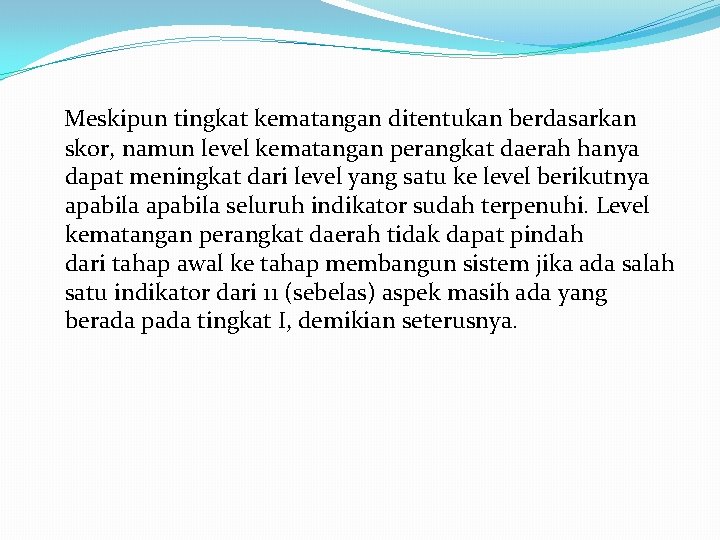 Meskipun tingkat kematangan ditentukan berdasarkan skor, namun level kematangan perangkat daerah hanya dapat meningkat dari level yang satu ke level berikutnya apabila apabila seluruh indikator sudah terpenuhi. Level kematangan perangkat daerah tidak dapat pindah dari tahap awal ke tahap membangun sistem jika ada salah satu indikator dari 11 (sebelas) aspek masih ada yang berada pada tingkat I, demikian seterusnya.